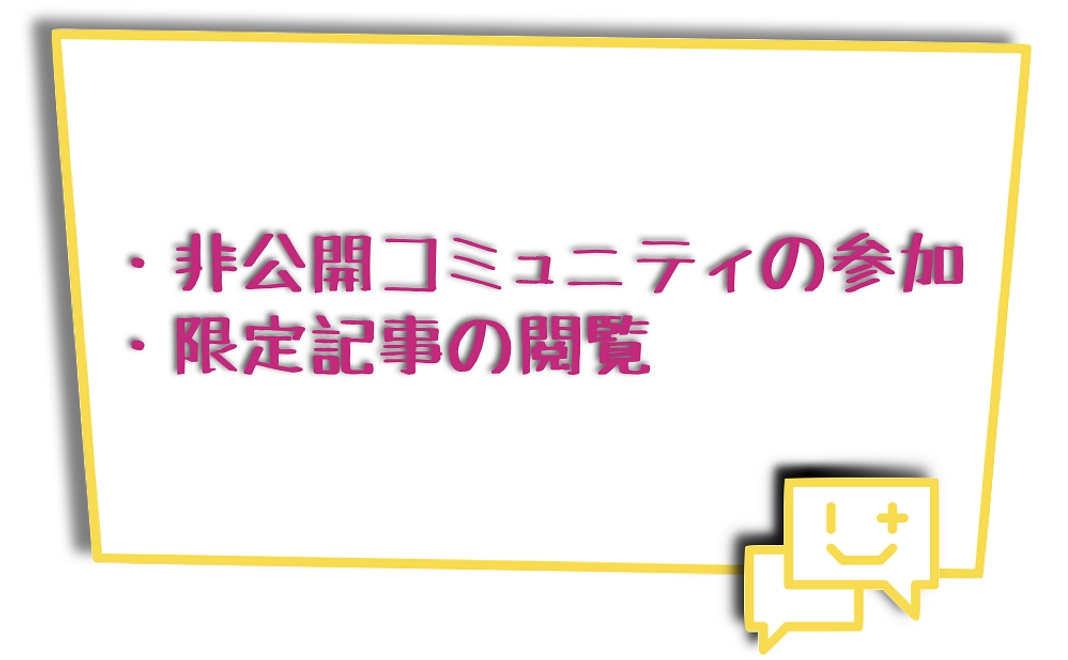 ・非公開コミュニティの参加
・限定記事の閲覧